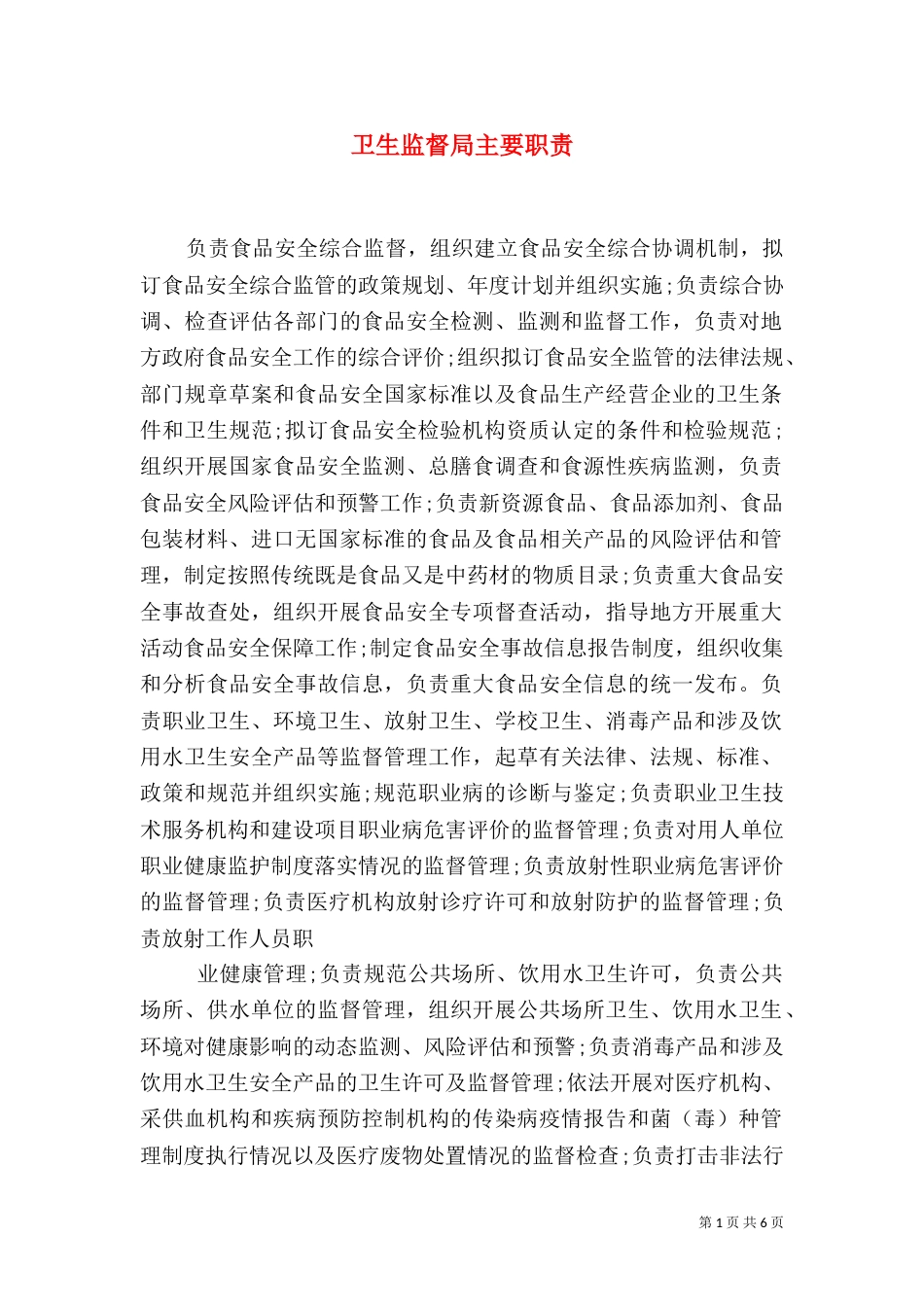 卫生监督局主要职责

负责食品安全综合监督，组织建立食品安全综合协调机制，拟订食品安全综合监管的政策规划、年度计划并组织实施;负责综合协调、检查评估各部门的食品安全检测、监测和监督工作，负责对地方政府食品安全工作的综合评价;组织拟订食品安全监管的法律法规、部门规章草案和食品安全国家标准以及食品生产经营企业的卫生条件和卫生规范;拟订食品安全检验机构资质认定的条件和检验规范;组织开展国家食品安全监测、总膳食调查和食源性疾病监测，负责食品安全风险评估和预警工作;负责新资源食品、食品添加剂、食品包装材料、进口无国家标准的食品及食品相关产品的风险评估和管理，制定按照传统既是食品又是中药材的物质目录;负责重大食品安全事故查处，组织开展食品安全专项督查活动，指导地方开展重大活动食品安全保障工作;制定食品安全事故信息报告制度，组织收集和分析食品安全事故信息，负责重大食品安全信息的统一发布。负责职业卫生、环境卫生、放射卫生、学校卫生、消毒产品和涉及饮用水卫生安全产品等监督管理工作，起草有关法律、法规、标准、政策和规范并组织实施;规范职业病的诊断与鉴定;负责职业卫生技术服务机构和建设项目职业病危害评价的监督管理;负责对用人单位职业健康监护制度落实情况的监督管理;负责放射性职业病危害评价的监督管理;负责医疗机构放射诊疗许可和放射防护的监督管理;负责放射工作人员职

业健康管理;负责规范公共场所、饮用水卫生许可，负责公共场所、供水单位的监督管理，组织开展公共场所卫生、饮用水卫生、环境对健康影响的动态监测、风险评估和预警;负责消毒产品和涉及饮用水卫生安全产品的卫生许可及监督管理;依法开展对医疗机构、采供血机构和疾病预防控制机构的传染病疫情报告和菌（毒）种管理制度执行情况以及医疗废物处置情况的监督检查;负责打击非法行

第 1 页 共 6 页